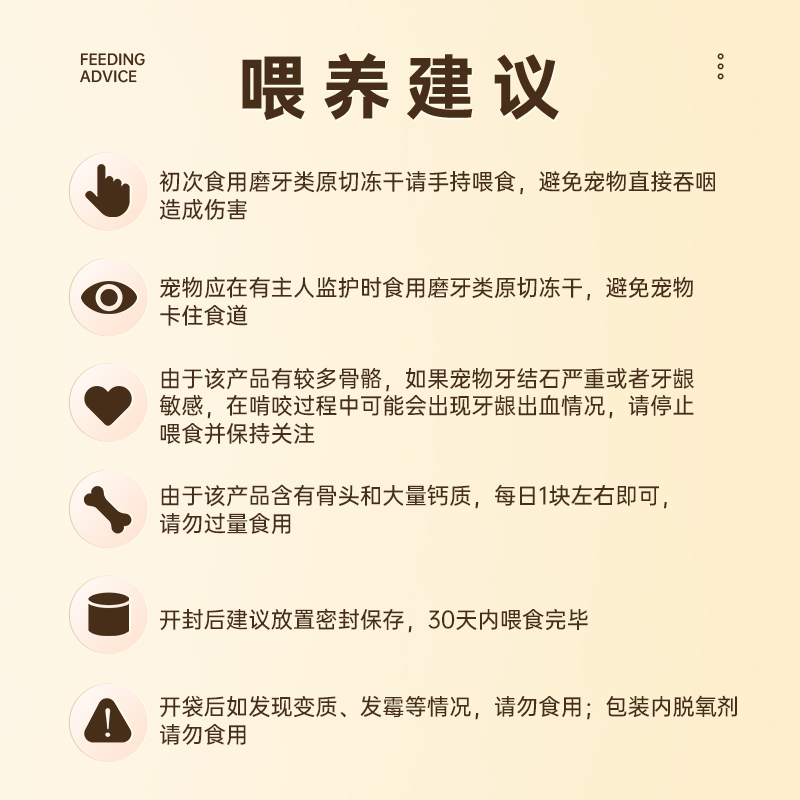 FEEDING ADVICE

喂养建议

初次食用磨牙类原切冻干请手持喂食，避免宠物直接吞咽造成伤害

宠物应在有主人监护时食用磨牙类原切冻干，避免宠物卡住食道

由于该产品有较多骨骼，如果宠物牙结石严重或者牙龈敏感，在啃咬过程中可能会出现牙龈出血情况，请停止喂食并保持关注

由于该产品含有骨头和大量钙质，每日1块左右即可，请勿过量食用

开封后建议放置密封保存，30天内喂食完毕

开袋后如发现变质、发霉等情况，请勿食用；包装内脱氧剂请勿食用